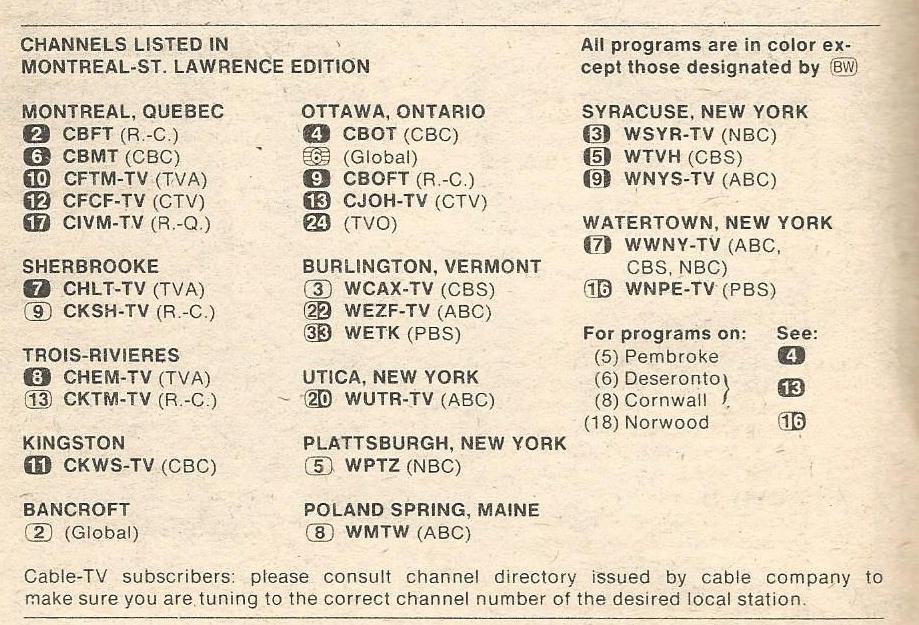 CHANNELS LISTED IN
MONTREAL-ST. LAWRENCE EDITION

MONTREAL, QUEBEC
2 CBFT (R.-C.)
6 CBMT (CBC)
10 CFTM-TV (TVA)
12 CFCF-TV (CTV)
17 CIVM-TV (R.-Q.)

SHERBROOKE
7 CHLT-TV (TVA)
9 CKSH-TV (R.-C.)

TROIS-RIVIERES
8 CHEM-TV (TVA)
13 CKTM-TV (R.-C.)

KINGSTON
11 CKWS-TV (CBC)

BANCROFT
2 (Global)

OTTAWA, ONTARIO
4 CBOT (CBC)
6 (Global)
9 CBOFT (R.-C.)
13 CJOH-TV (CTV)
24 (TVO)

BURLINGTON, VERMONT
3 WCAX-TV (CBS)
22 WEZF-TV (ABC)
33 WETK (PBS)

UTICA, NEW YORK
20 WUTR-TV (ABC)

PLATTSBURGH, NEW YORK
5 WPTZ (NBC)

POLAND SPRING, MAINE
8 WMTW (ABC)

All programs are in color except those designated by BW

SYRACUSE, NEW YORK
3 WSYR-TV (NBC)
5 WTVH (CBS)
9 WNYS-TV (ABC)

WATERTOWN, NEW YORK
7 WWNY-TV (ABC, CBS, NBC)
16 WNPE-TV (PBS)

For programs on: See:
(5) Pembroke 4
(6) Deseronto
(8) Cornwall 13
(18) Norwood 16

Cable-TV subscribers: please consult channel directory issued by cable company to make sure you are tuning to the correct channel number of the desired local station.